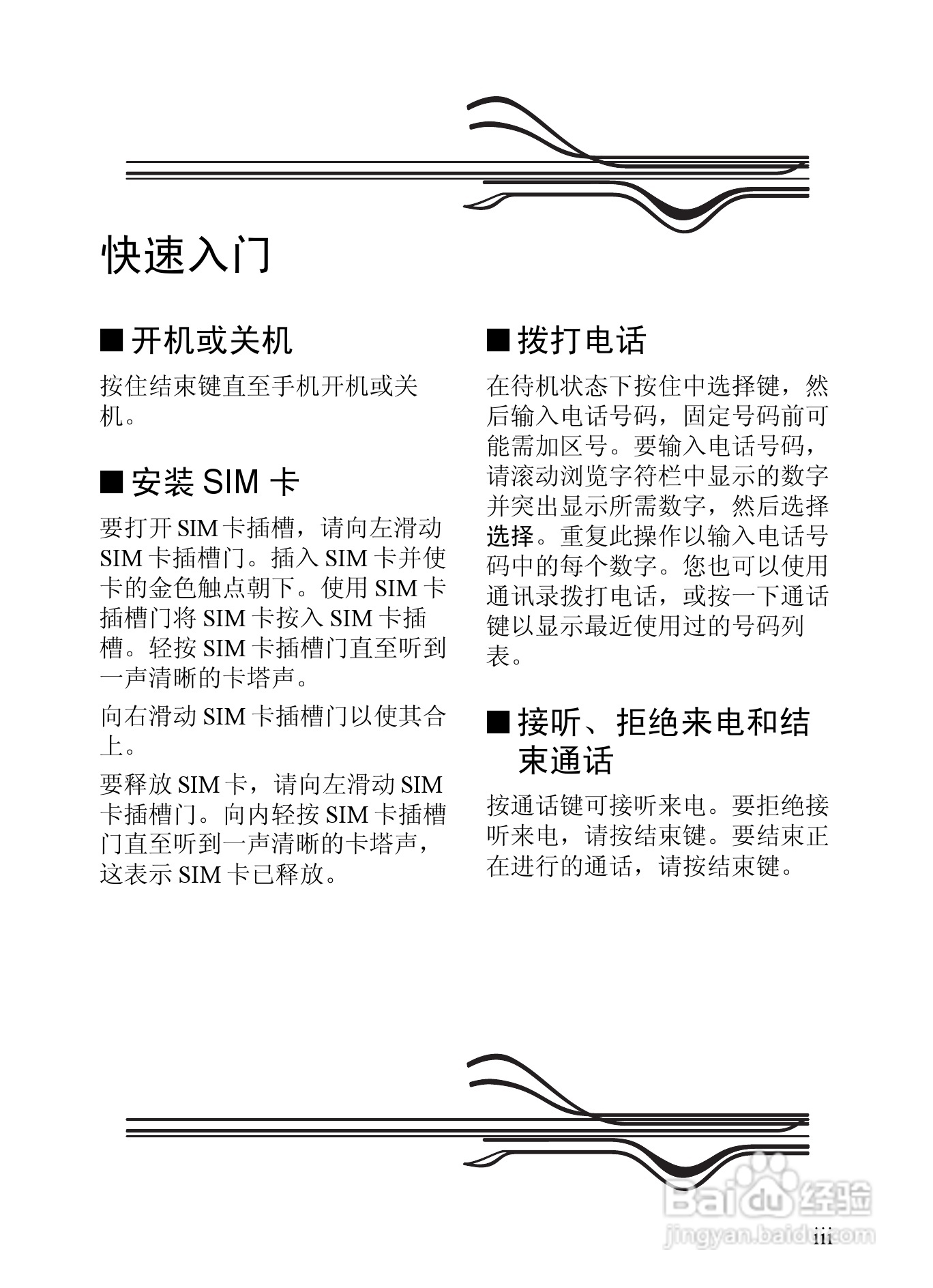 快速入门

■ 开机或关机

按住结束键直至手机开机或关机。

■ 安装 SIM 卡

要打开 SIM 卡插槽，请向左滑动 SIM 卡插槽门。插入 SIM 卡并使卡的金色触点朝下。使用 SIM 卡插槽门将 SIM 卡按入 SIM 卡插槽。轻按 SIM 卡插槽门直至听到一声清晰的卡塔声。

向右滑动 SIM 卡插槽门以使其合上。

要释放 SIM 卡，请向左滑动 SIM 卡插槽门。向内轻按 SIM 卡插槽门直至听到一声清晰的卡塔声，这表示 SIM 卡已释放。

■ 拨打电话

在待机状态下按住中选择键，然后输入电话号码，固定号码前可能需加区号。要输入电话号码，请滚动浏览字符栏中显示的数字并突出显示所需数字，然后选择选择。重复此操作以输入电话号码中的每个数字。您也可以使用通讯录拨打电话，或按一下通话键以显示最近使用过的号码列表。

■ 接听、拒绝来电和结束通话

按通话键可接听来电。要拒绝接听来电，请按结束键。要结束正在进行的通话，请按结束键。

Baidu 经验
jingyan.baidu.com
iii